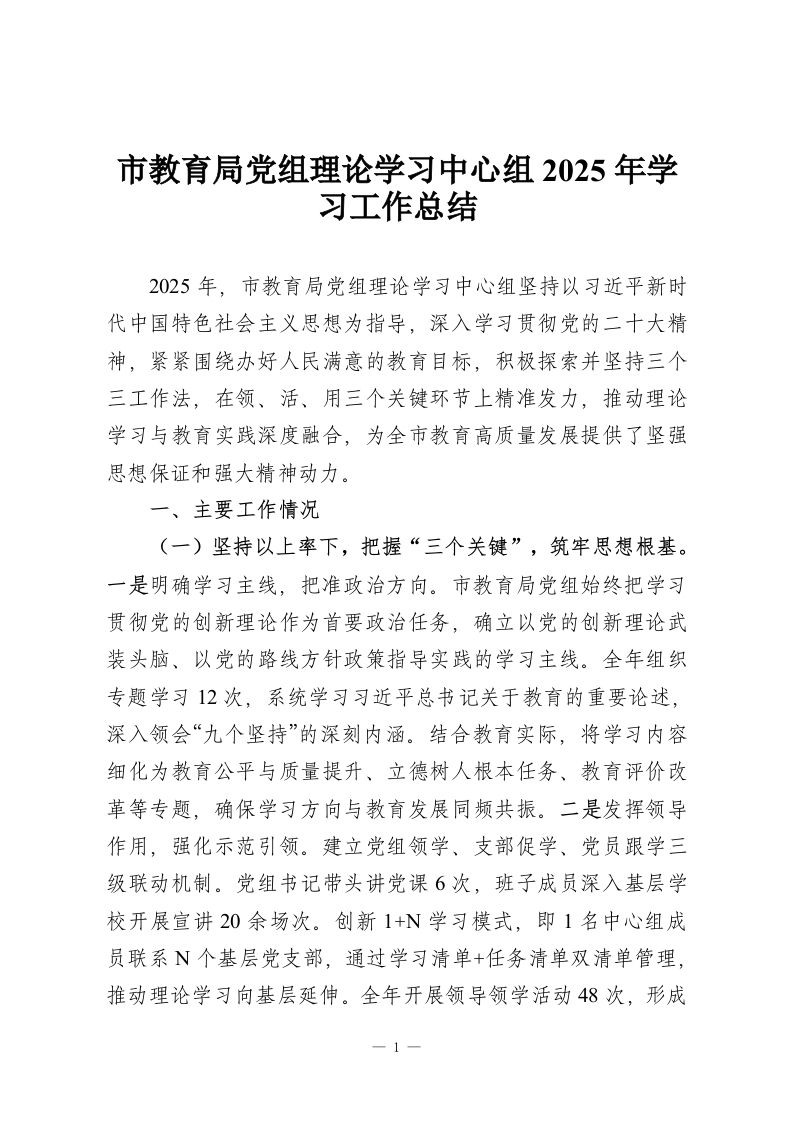 市教育局党组理论学习中心组 2025 年学习工作总结

2025 年，市教育局党组理论学习中心组坚持以习近平新时代中国特色社会主义思想为指导，深入学习贯彻党的二十大精神，紧紧围绕办好人民满意的教育目标，积极探索并坚持三个三工作法，在领、活、用三个关键环节上精准发力，推动理论学习与教育实践深度融合，为全市教育高质量发展提供了坚强思想保证和强大精神动力。

一、主要工作情况

（一）坚持以上率下，把握“三个关键”，筑牢思想根基。一是明确学习主线，把准政治方向。市教育局党组始终把学习贯彻党的创新理论作为首要政治任务，确立以党的创新理论武装头脑、以党的路线方针政策指导实践的学习主线。全年组织专题学习 12 次，系统学习习近平总书记关于教育的重要论述，深入领会“九个坚持”的深刻内涵。结合教育实际，将学习内容细化为教育公平与质量提升、立德树人根本任务、教育评价改革等专题，确保学习方向与教育发展同频共振。二是发挥领导作用，强化示范引领。建立党组领学、支部促学、党员跟学三级联动机制。党组书记带头讲党课 6 次，班子成员深入基层学校开展宣讲 20 余场次。创新 1+N 学习模式，即 1 名中心组成员联系 N 个基层党支部，通过学习清单+任务清单双清单管理，推动理论学习向基层延伸。全年开展领导领学活动 48 次，形成

— 1 —